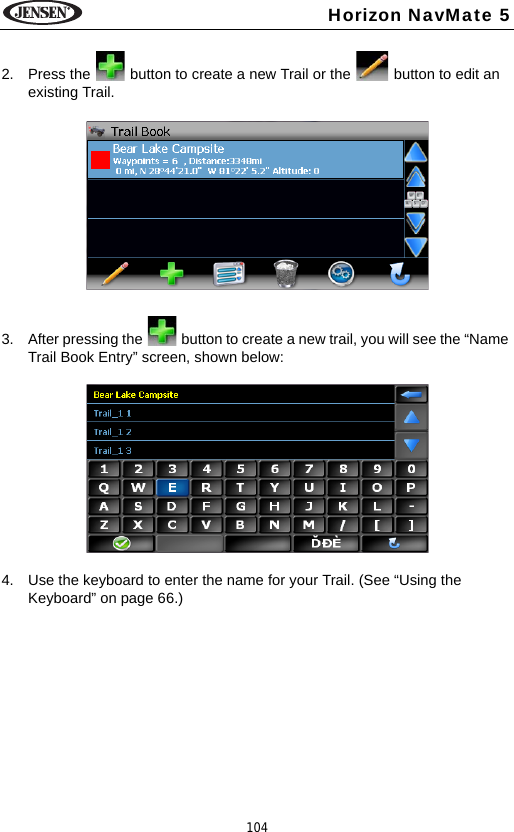 JENSEN

Horizon NavMate 5

2. Press the button to create a new Trail or the button to edit an existing Trail.

Trail Book

Bear Lake Campsite

Waypoints = 6 , Distance:3348mi

0 mi, N 28°44'21.0" W 81°22' 5.2" Altitude: 0

3. After pressing the button to create a new trail, you will see the “Name Trail Book Entry” screen, shown below:

Bear Lake Campsite

Trail_1 1

Trail_1 2

Trail_1 3

1 2 3 4 5 6 7 8 9 0

Q W E R T Y U I O P

A S D F G H J K L -

Z X C V B N M / [ ]

ĎĐÈ

4. Use the keyboard to enter the name for your Trail. (See “Using the Keyboard” on page 66.)

104